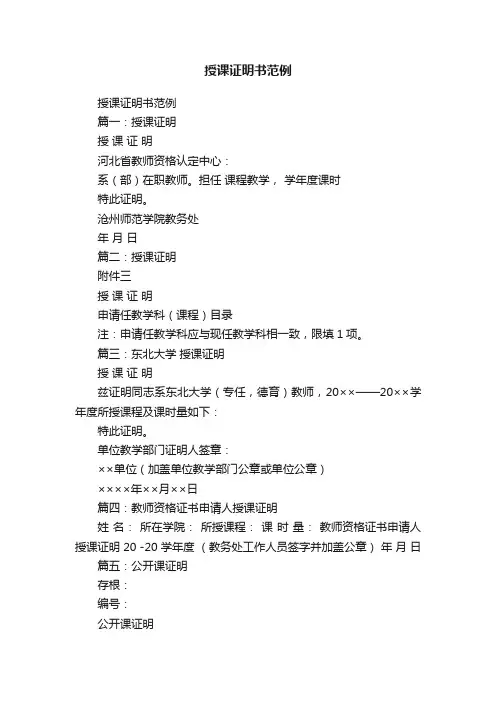 授课证明书范例

授课证明书范例

篇一：授课证明

授 课 证 明

河北省教师资格认定中心：

系（部）在职教师。担任 课程教学， 学年度课时

特此证明。

沧州师范学院教务处

年 月 日

篇二：授课证明

附件三

授 课 证 明

申请任教学科（课程）目录

注：申请任教学科应与现任教学科相一致，限填 1 项。

篇三：东北大学 授课证明

授 课 证 明

兹证明同志系东北大学（专任，德育）教师，20××——20××学年度所授课程及课时量如下：

特此证明。

单位教学部门证明人签章：

××单位（加盖单位教学部门公章或单位公章）

××××年××月××日

篇四：教师资格证书申请人授课证明

姓 名： 所在学院： 所授课程： 课 时 量： 教师资格证书申请人授课证明 20 -20 学年度 （教务处工作人员签字并加盖公章） 年 月 日

篇五：公开课证明

存根：

编号：

公开课证明